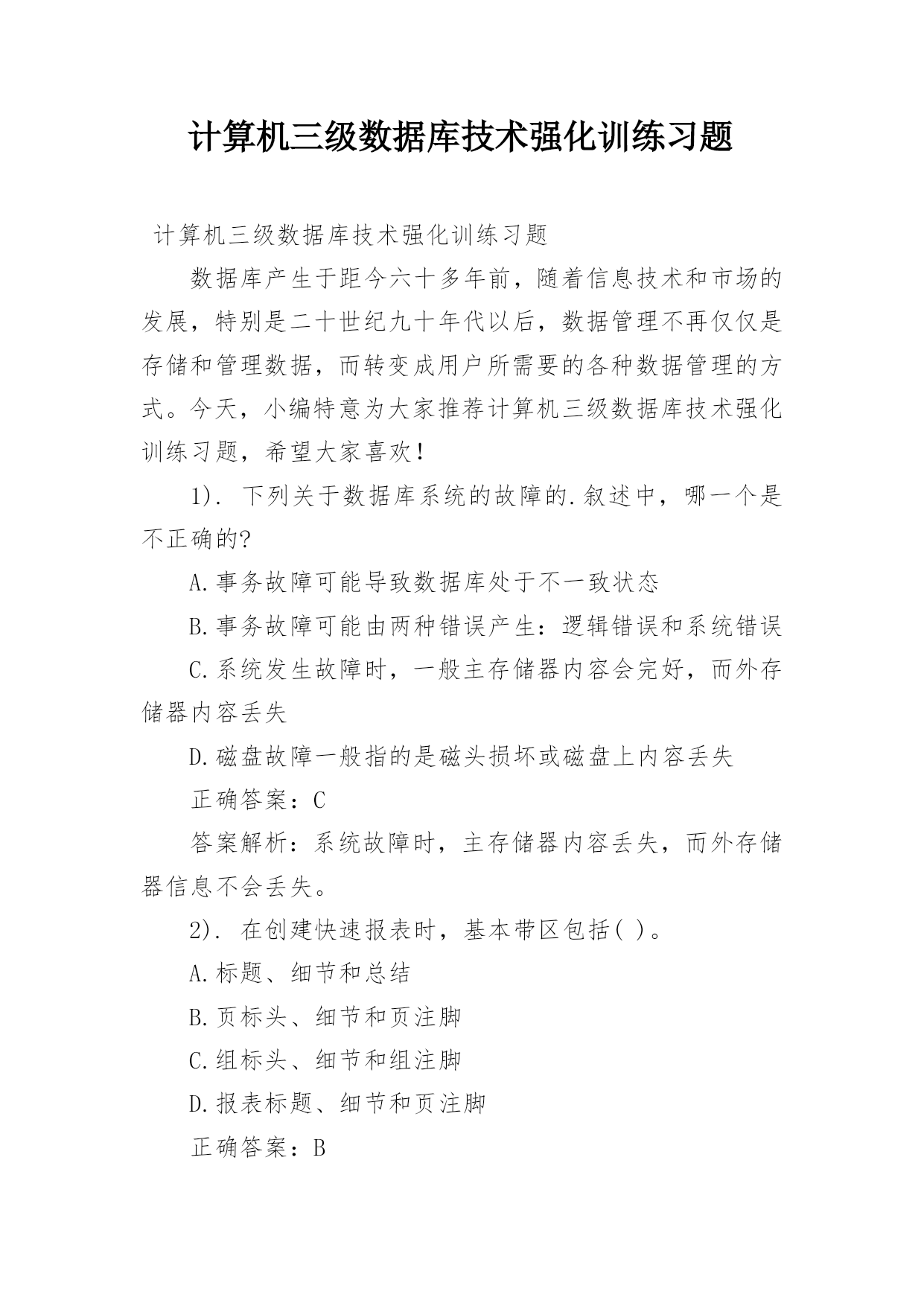 计算机三级数据库技术强化训练习题

计算机三级数据库技术强化训练习题

数据库产生于距今六十多年前，随着信息技术和市场的发展，特别是二十世纪九十年代以后，数据管理不再仅仅是存储和管理数据，而转变成用户所需要的各种数据管理的方式。今天，小编特意为大家推荐计算机三级数据库技术强化训练习题，希望大家喜欢！

1). 下列关于数据库系统的故障的.叙述中，哪一个是不正确的?

A.事务故障可能导致数据库处于不一致状态

B.事务故障可能由两种错误产生：逻辑错误和系统错误

C.系统发生故障时，一般主存储器内容会完好，而外存储器内容丢失

D.磁盘故障一般指的是磁头损坏或磁盘上内容丢失

正确答案：C

答案解析：系统故障时，主存储器内容丢失，而外存储器信息不会丢失。

2). 在创建快速报表时，基本带区包括( )。

A.标题、细节和总结

B.页标头、细节和页注脚

C.组标头、细节和组注脚

D.报表标题、细节和页注脚

正确答案：B